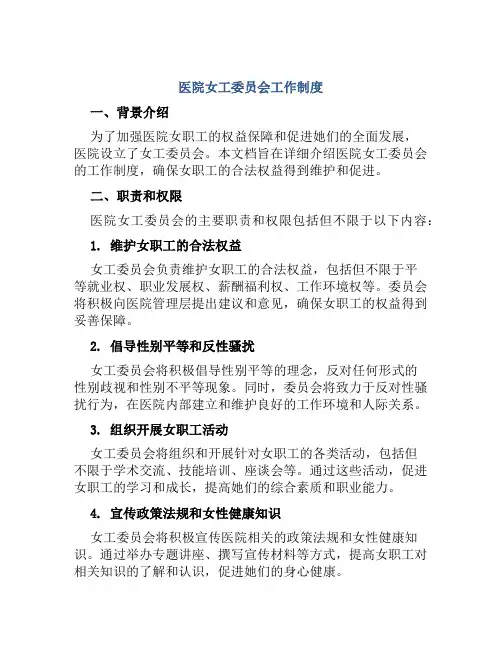 医院女工委员会工作制度

一、背景介绍

为了加强医院女职工的权益保障和促进她们的全面发展，医院设立了女工委员会。本文档旨在详细介绍医院女工委员会的工作制度，确保女职工的合法权益得到维护和促进。

二、职责和权限

医院女工委员会的主要职责和权限包括但不限于以下内容：

1. 维护女职工的合法权益

女工委员会负责维护女职工的合法权益，包括但不限于平等就业权、职业发展权、薪酬福利权、工作环境权等。委员会将积极向医院管理层提出建议和意见，确保女职工的权益得到妥善保障。

2. 倡导性别平等和反性骚扰

女工委员会将积极倡导性别平等的理念，反对任何形式的性别歧视和性别不平等现象。同时，委员会将致力于反对性骚扰行为，在医院内部建立和维护良好的工作环境和人际关系。

3. 组织开展女职工活动

女工委员会将组织和开展针对女职工的各类活动，包括但不限于学术交流、技能培训、座谈会等。通过这些活动，促进女职工的学习和成长，提高她们的综合素质和职业能力。

4. 宣传政策法规和女性健康知识

女工委员会将积极宣传医院相关的政策法规和女性健康知识。通过举办专题讲座、撰写宣传材料等方式，提高女职工对相关知识的了解和认识，促进她们的身心健康。